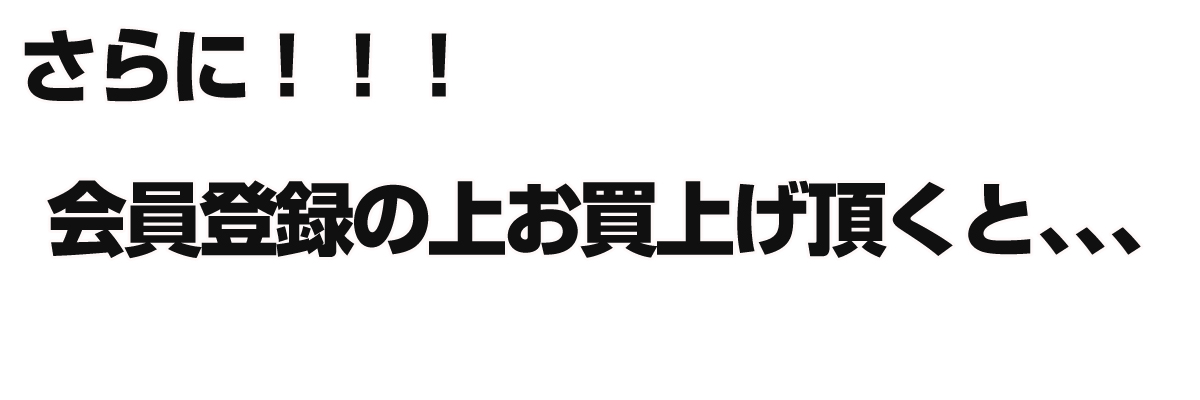 さらに！！！

会員登録の上お買上げ頂くと、、、